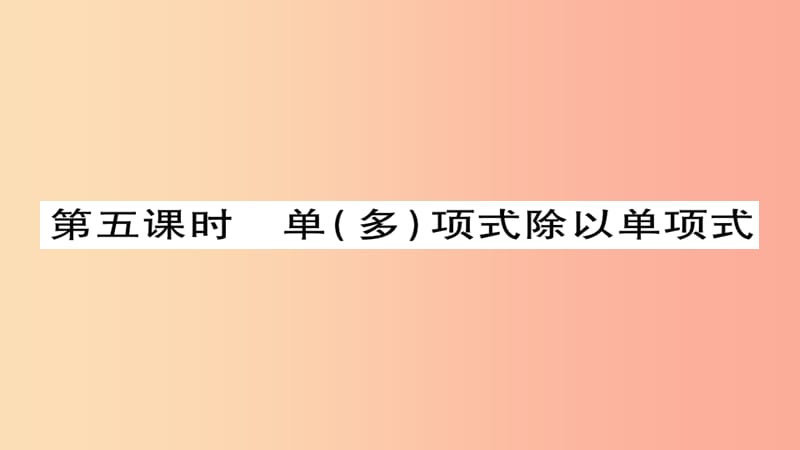 第五课时　单(多)项式除以单项式